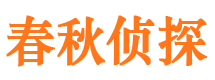 春秋侦探